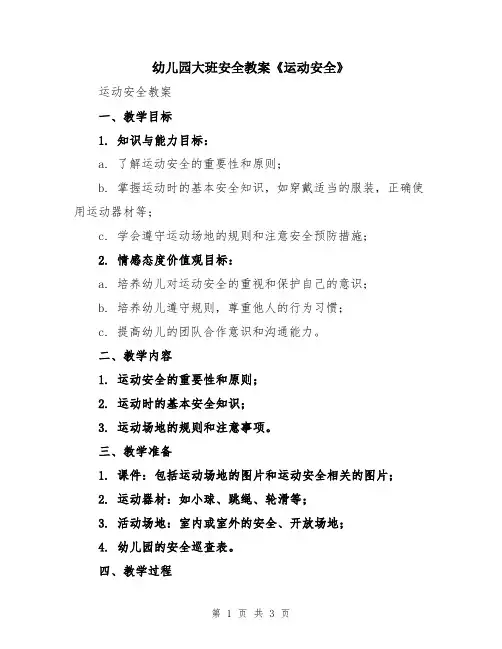 幼儿园大班安全教案《运动安全》

运动安全教案

一、教学目标

1. 知识与能力目标：

a. 了解运动安全的重要性和原则；

b. 掌握运动时的基本安全知识，如穿戴适当的服装，正确使用运动器材等；

c. 学会遵守运动场地的规则和注意安全预防措施；

2. 情感态度价值观目标：

a. 培养幼儿对运动安全的重视和保护自己的意识；

b. 培养幼儿遵守规则，尊重他人的行为习惯；

c. 提高幼儿的团队合作意识和沟通能力。

二、教学内容

1. 运动安全的重要性和原则；

2. 运动时的基本安全知识；

3. 运动场地的规则和注意事项。

三、教学准备

1. 课件：包括运动场地的图片和运动安全相关的图片；

2. 运动器材：如小球、跳绳、轮滑等；

3. 活动场地：室内或室外的安全、开放场地；

4. 幼儿园的安全巡查表。

四、教学过程

第 1 页 共 3 页